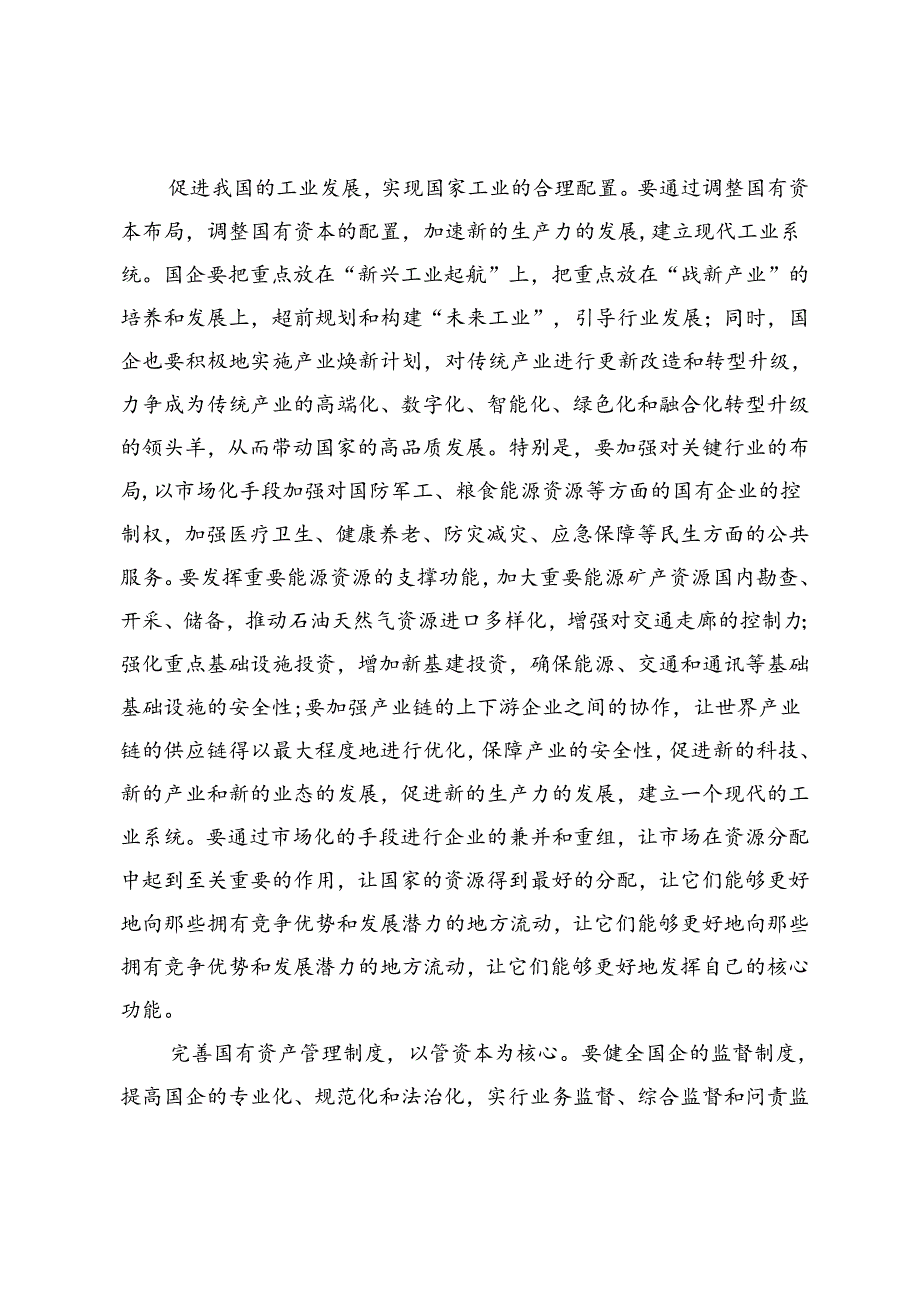 促进我国的工业发展，实现国家工业的合理配置。要通过调整国有资本布局，调整国有资本的配置，加速新的生产力的发展，建立现代工业系统。国企要把重点放在“新兴工业起航”上，把重点放在“战新产业”的培养和发展上，超前规划和构建“未来工业”，引导行业发展；同时，国企也要积极地实施产业焕新计划，对传统产业进行更新改造和转型升级，力争成为传统产业的高端化、数字化、智能化、绿色化和融合化转型升级的领头羊，从而带动国家的高品质发展。特别是，要加强对关键行业的布局，以市场化手段加强对国防军工、粮食能源资源等方面的国有企业的控制权，加强医疗卫生、健康养老、防灾减灾、应急保障等民生方面的公共服务。要发挥重要能源资源的支撑功能，加大重要能源矿产资源国内勘查、开采、储备，推动石油天然气资源进口多样化，增强对交通走廊的控制力；强化重点基础设施投资，增加新基建投资，确保能源、交通和通讯等基础基础设施的安全性；要加强产业链的上下游企业之间的协作，让世界产业链的供应链得以最大程度地进行优化，保障产业的安全性，促进新的科技、新的产业和新的业态的发展，促进新的生产力的发展，建立一个现代的工业系统。要通过市场化的手段进行企业的兼并和重组，让市场在资源分配中起到至关重要的作用，让国家的资源得到最好的分配，让它们能够更好地向那些拥有竞争优势和发展潜力的地方流动，让它们能够更好地向那些拥有竞争优势和发展潜力的地方流动，让它们能够更好地发挥自己的核心功能。

完善国有资产管理制度，以管资本为核心。要健全国企的监督制度，提高国企的专业化、规范化和法治化，实行业务监督、综合监督和问责监